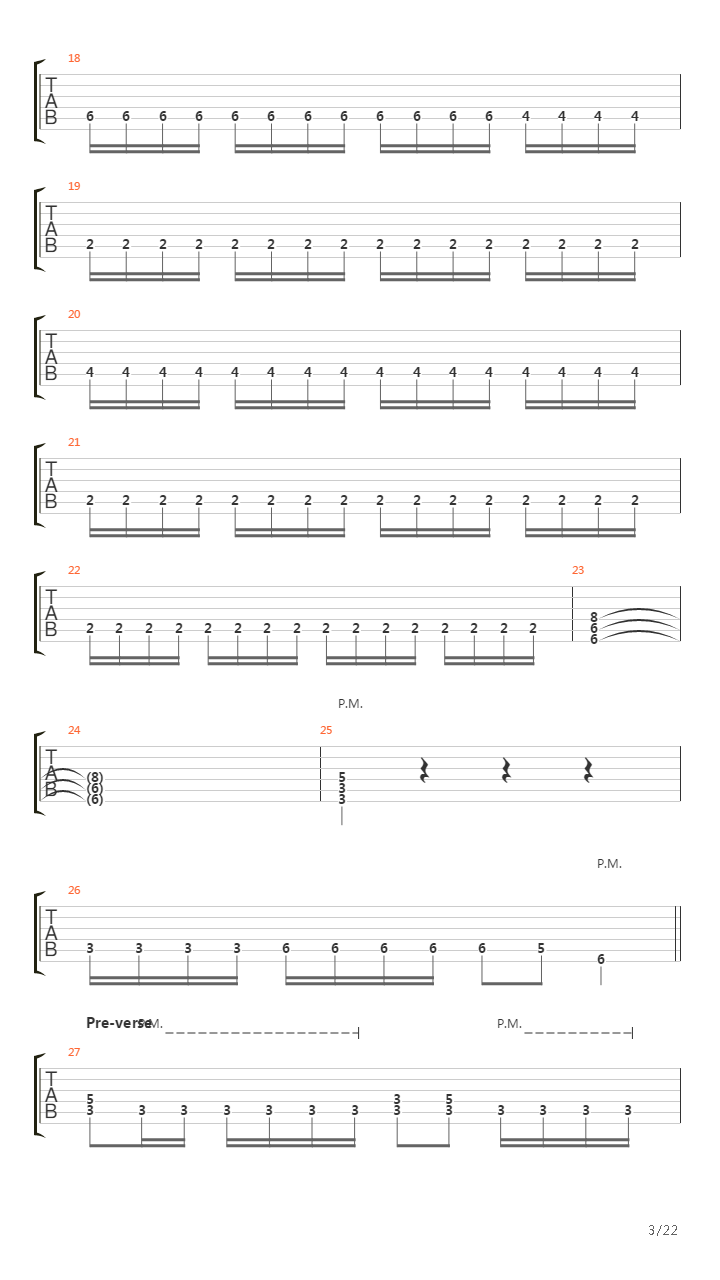 18
T
A
B
6 6 6 6 6 6 6 6 6 6 6 6 4 4 4 4

19
T
A
B
2 2 2 2 2 2 2 2 2 2 2 2 2 2 2 2

20
T
A
B
4 4 4 4 4 4 4 4 4 4 4 4 4 4 4 4

21
T
A
B
2 2 2 2 2 2 2 2 2 2 2 2 2 2 2 2

22
T
A
B
2 2 2 2 2 2 2 2 2 2 2 2 2 2 2 2

23
8
6
6

P.M.

24
T
A
B
(8)
(6)
(6)

25
5
3
3

P.M.

26
T
A
B
3 3 3 3 6 6 6 6 6 5 6

Pre-verse
P.M.
P.M.

27
T
A
B
5
3
3 3 3 3 3 3
3
3
5
3
3 3 3 3

3/22